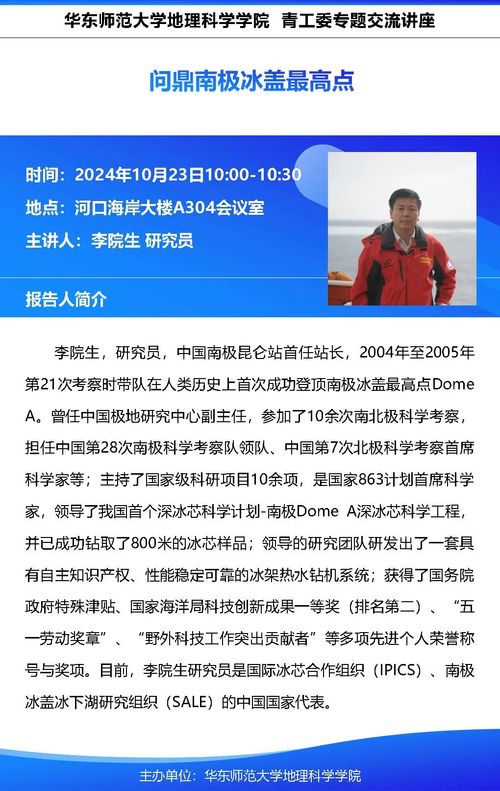 华东师范大学地理科学学院 青工委专题交流讲座

问鼎南极冰盖最高点

时间：2024年10月23日10:00-10:30
地点：河口海岸大楼A304会议室
主讲人：李院生 研究员

报告人简介

李院生，研究员，中国南极昆仑站首任站长，2004年至2005年第21次考察时带队在人类历史上首次成功登顶南极冰盖最高点Dome A。曾任中国极地研究中心副主任，参加了10余次南北极科学考察，担任中国第28次南极科学考察队领队、中国第7次北极科学考察首席科学家等；主持了国家级科研项目10余项，是国家863计划首席科学家，领导了我国首个深冰芯科学计划-南极Dome A深冰芯科学工程，并已成功钻取了800米的冰芯样品；领导的研究团队研发出了一套具有自主知识产权、性能稳定可靠的冰架热水钻机系统；获得了国务院政府特殊津贴、国家海洋局科技创新成果一等奖（排名第二）、“五一劳动奖章”、“野外科技工作突出贡献者”等多项先进个人荣誉称号与奖项。目前，李院生研究员是国际冰芯合作组织（IPICS）、南极冰盖冰下湖研究组织（SALE）的中国国家代表。

主办单位：华东师范大学地理科学学院